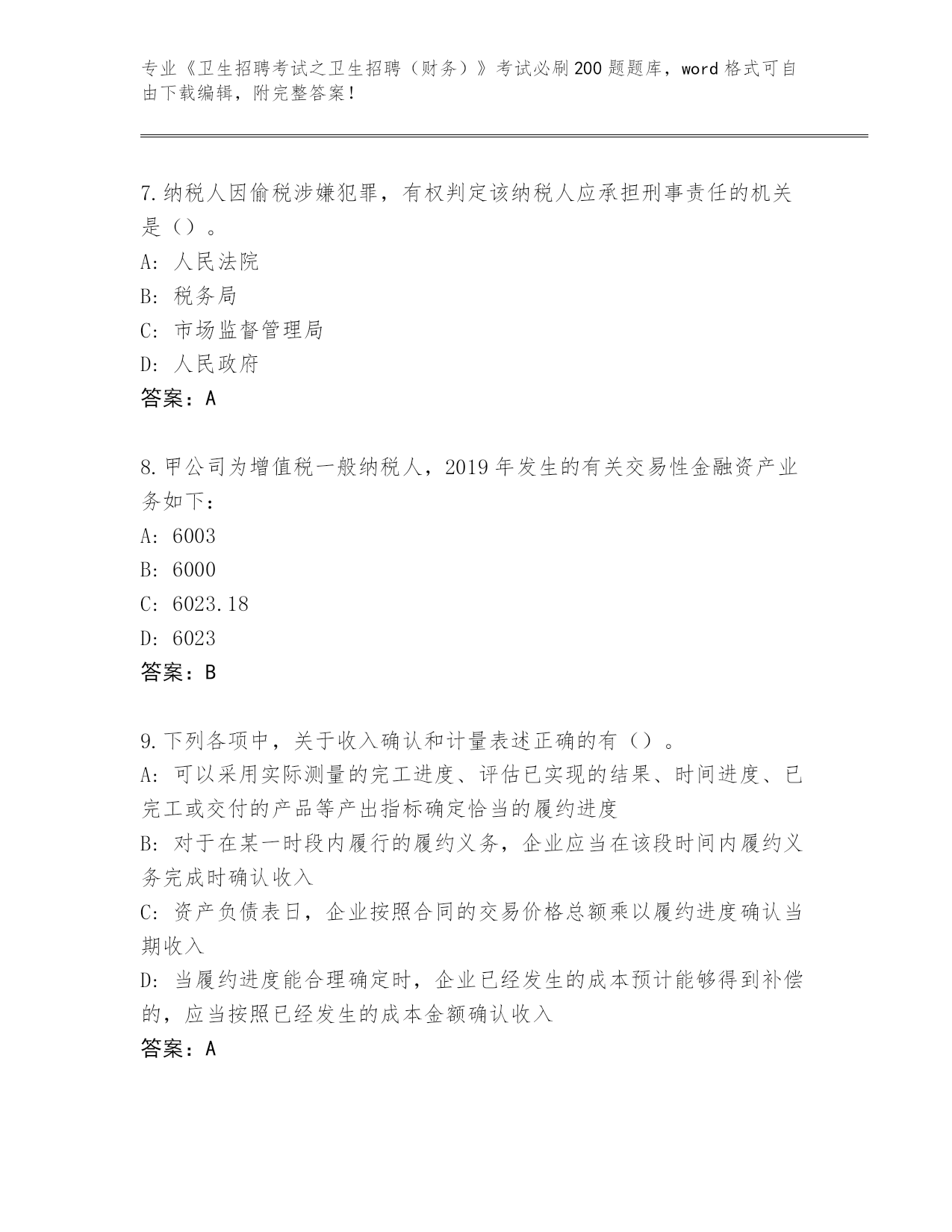 专业《卫生招聘考试之卫生招聘（财务）》考试必刷200题题库，word格式可自由下载编辑，附完整答案！

7.纳税人因偷税涉嫌犯罪，有权判定该纳税人应承担刑事责任的机关是（）。
A: 人民法院
B: 税务局
C: 市场监督管理局
D: 人民政府
答案：A

8.甲公司为增值税一般纳税人，2019年发生的有关交易性金融资产业务如下：
A: 6003
B: 6000
C: 6023.18
D: 6023
答案：B

9.下列各项中，关于收入确认和计量表述正确的有（）。
A: 可以采用实际测量的完工进度、评估已实现的结果、时间进度、已完工或交付的产品等产出指标确定恰当的履约进度
B: 对于在某一时段内履行的履约义务，企业应当在该段时间内履约义务完成时确认收入
C: 资产负债表日，企业按照合同的交易价格总额乘以履约进度确认当期收入
D: 当履约进度能合理确定时，企业已经发生的成本预计能够得到补偿的，应当按照已经发生的成本金额确认收入
答案：A